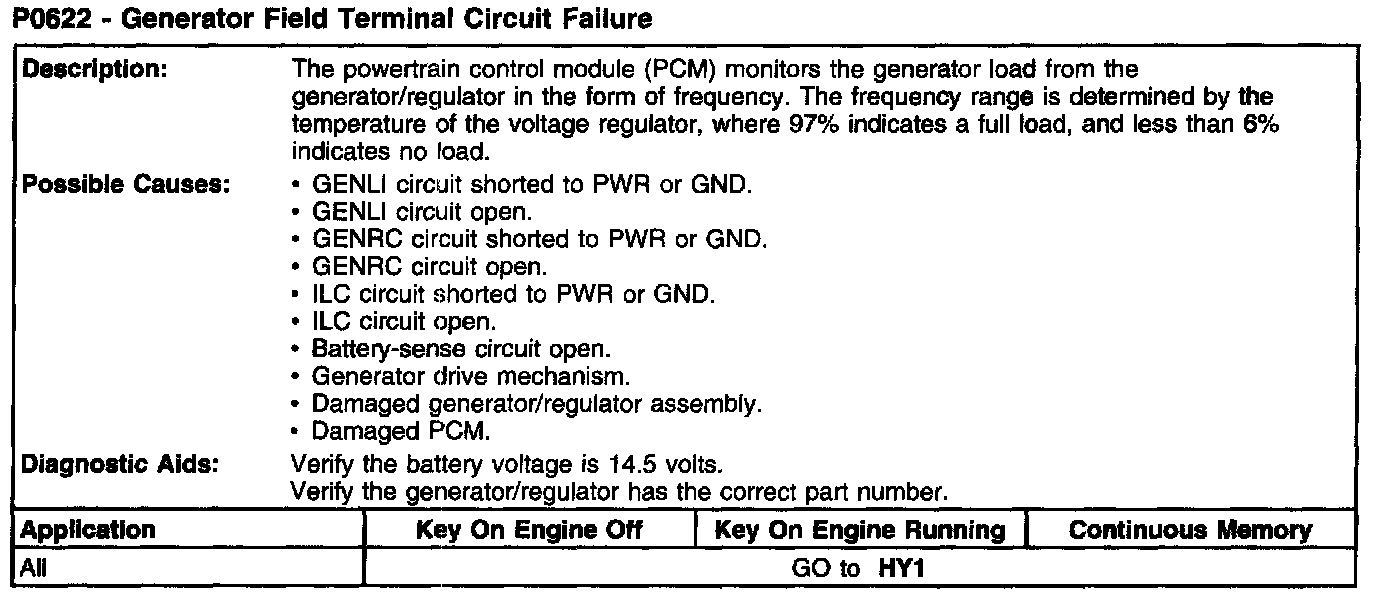 P0622 - Generator Field Terminal Circuit Failure

Description:
The powertrain control module (PCM) monitors the generator load from the generator/regulator in the form of frequency. The frequency range is determined by the temperature of the voltage regulator, where 97% indicates a full load, and less than 6% indicates no load.

Possible Causes:
• GENLI circuit shorted to PWR or GND.
• GENLI circuit open.
• GENRC circuit shorted to PWR or GND.
• GENRC circuit open.
• ILC circuit shorted to PWR or GND.
• ILC circuit open.
• Battery-sense circuit open.
• Generator drive mechanism.
• Damaged generator/regulator assembly.
• Damaged PCM.

Diagnostic Aids:
Verify the battery voltage is 14.5 volts.
Verify the generator/regulator has the correct part number.

| Application | Key On Engine Off | Key On Engine Running | Continuous Memory |
|---|---|---|---|
| All | GO to HY1 | | |